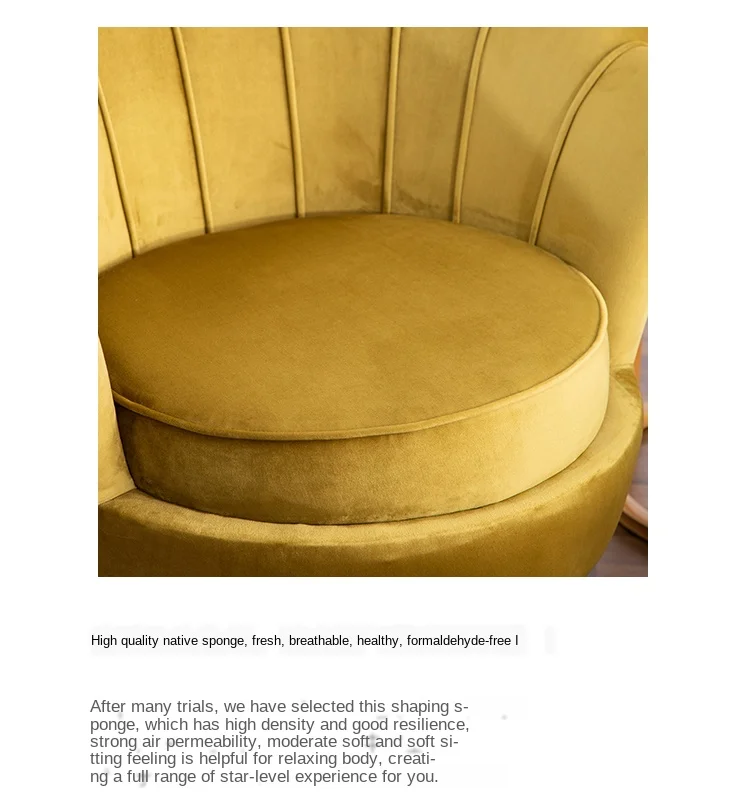 High quality native sponge, fresh, breathable, healthy, formaldehyde-free l

After many trials, we have selected this shaping sponge, which has high density and good resilience, strong air permeability, moderate soft and soft sitting feeling is helpful for relaxing body, creating a full range of star-level experience for you.